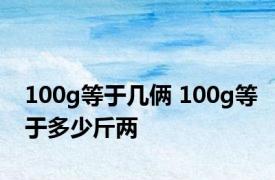 100g等于几俩 100g等于多少斤两